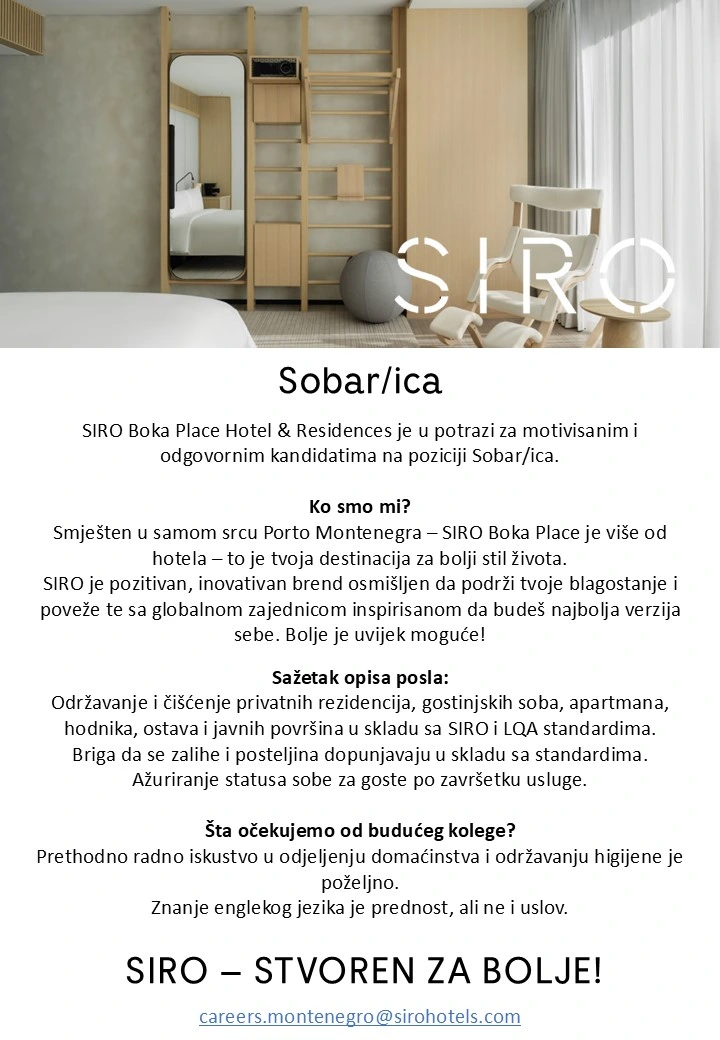 SIRO

Sobar/ica

SIRO Boka Place Hotel & Residences je u potrazi za motivisanim i odgovornim kandidatima na poziciji Sobar/ica.

Ko smo mi?
Smješten u samom srcu Porto Montenegra – SIRO Boka Place je više od hotela – to je tvoja destinacija za bolji stil života.
SIRO je pozitivan, inovativan brend osmišljen da podrži tvoje blagostanje i poveže te sa globalnom zajednicom inspirisanom da budeš najbolja verzija sebe. Bolje je uvijek moguće!

Sažetak opisa posla:
Održavanje i čišćenje privatnih rezidencija, gostinjskih soba, apartmana, hodnika, ostava i javnih površina u skladu sa SIRO i LQA standardima.
Briga da se zalihe i posteljina dopunjavaju u skladu sa standardima.
Ažuriranje statusa sobe za goste po završetku usluge.

Šta očekujemo od budućeg kolege?
Prethodno radno iskustvo u odjeljenju domaćinstva i održavanju higijene je poželjno.
Znanje englekog jezika je prednost, ali ne i uslov.

SIRO – STVOREN ZA BOLJE!

careers.montenegro@sirohotels.com